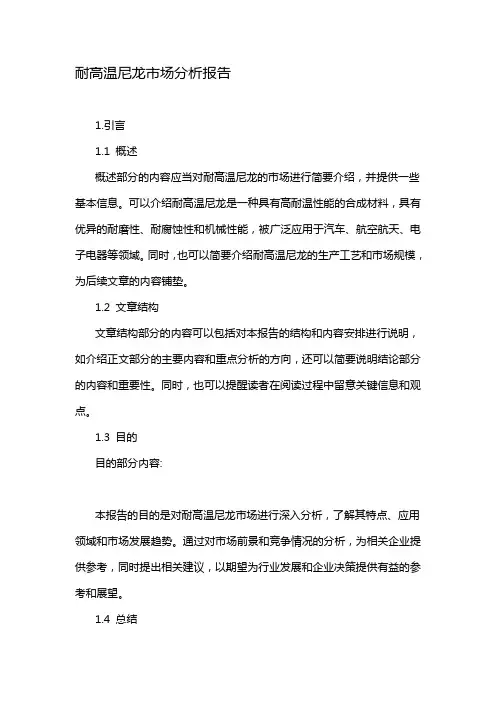 耐高温尼龙市场分析报告

1.引言

1.1 概述

概述部分的内容应当对耐高温尼龙的市场进行简要介绍，并提供一些基本信息。可以介绍耐高温尼龙是一种具有高耐温性能的合成材料，具有优异的耐磨性、耐腐蚀性和机械性能，被广泛应用于汽车、航空航天、电子电器等领域。同时，也可以简要介绍耐高温尼龙的生产工艺和市场规模，为后续文章的内容铺垫。

1.2 文章结构

文章结构部分的内容可以包括对本报告的结构和内容安排进行说明，如介绍正文部分的主要内容和重点分析的方向，还可以简要说明结论部分的内容和重要性。同时，也可以提醒读者在阅读过程中留意关键信息和观点。

1.3 目的

目的部分内容:

本报告的目的是对耐高温尼龙市场进行深入分析，了解其特点、应用领域和市场发展趋势。通过对市场前景和竞争情况的分析，为相关企业提供参考，同时提出相关建议，以期望为行业发展和企业决策提供有益的参考和展望。

1.4 总结